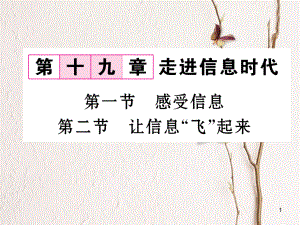 第十九章 走进信息时代

第一节 感受信息
第二节 让信息“飞”起来

1